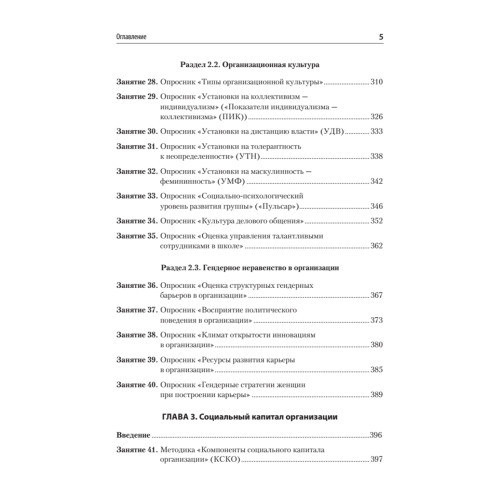 Оглавление 5

Раздел 2.2. Организационная культура

Занятие 28. Опросник «Типы организационной культуры» 310

Занятие 29. Опросник «Установки на коллективизм — индивидуализм» («Показатели индивидуализма — коллективизма» (ПИК)) 326

Занятие 30. Опросник «Установки на дистанцию власти» (УДВ) 333

Занятие 31. Опросник «Установки на толерантность к неопределенности» (УТН) 338

Занятие 32. Опросник «Установки на маскулинность — фемининность» (УМФ) 342

Занятие 33. Опросник «Социально-психологический уровень развития группы» («Пульсар») 346

Занятие 34. Опросник «Культура делового общения» 352

Занятие 35. Опросник «Оценка управления талантливыми сотрудниками в школе» 362

Раздел 2.3. Гендерное неравенство в организации

Занятие 36. Опросник «Оценка структурных гендерных барьеров в организации» 367

Занятие 37. Опросник «Восприятие политического поведения в организации» 373

Занятие 38. Опросник «Климат открытости инновациям в организации» 380

Занятие 39. Опросник «Ресурсы развития карьеры в организации» 385

Занятие 40. Опросник «Гендерные стратегии женщин при построении карьеры» 389

ГЛАВА 3. Социальный капитал организации

Введение 396

Занятие 41. Методика «Компоненты социального капитала организации» (КСКО) 397